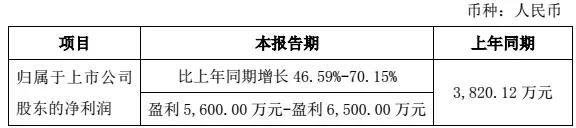 币种：人民币

| 项目 | 本报告期 | 上年同期 |
|---|---|---|
| 归属于上市公司股东的净利润 | 比上年同期增长 46.59%-70.15% | 3,820.12 万元 |
| | 盈利 5,600.00 万元-盈利 6,500.00 万元 | |